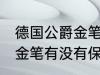 德国公爵金笔
金笔有没有保